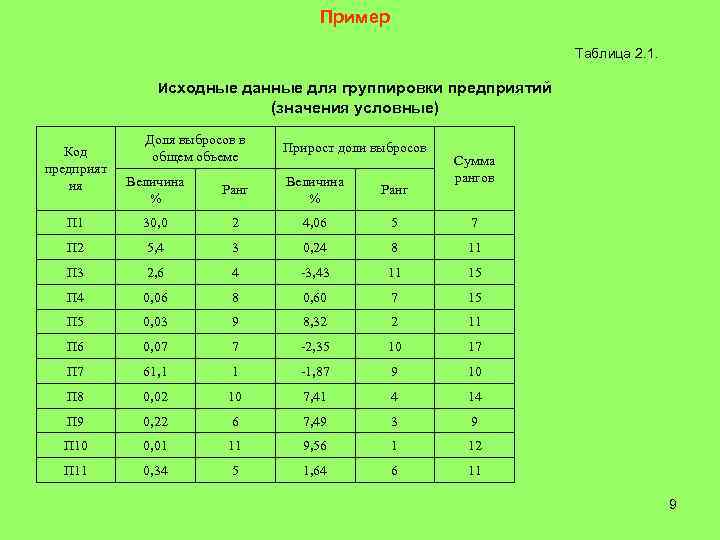 Пример

Таблица 2.1.

Исходные данные для группировки предприятий (значения условные)

| Код предприятия | Доля выбросов в общем объеме | | Прирост доли выбросов | | Сумма рангов |
|---|---|---|---|---|---|
| | Величина % | Ранг | Величина % | Ранг | |
| П1 | 30,0 | 2 | 4,06 | 5 | 7 |
| П2 | 5,4 | 3 | 0,24 | 8 | 11 |
| П3 | 2,6 | 4 | -3,43 | 11 | 15 |
| П4 | 0,06 | 8 | 0,60 | 7 | 15 |
| П5 | 0,03 | 9 | 8,32 | 2 | 11 |
| П6 | 0,07 | 7 | -2,35 | 10 | 17 |
| П7 | 61,1 | 1 | -1,87 | 9 | 10 |
| П8 | 0,02 | 10 | 7,41 | 4 | 14 |
| П9 | 0,22 | 6 | 7,49 | 3 | 9 |
| П10 | 0,01 | 11 | 9,56 | 1 | 12 |
| П11 | 0,34 | 5 | 1,64 | 6 | 11 |

9